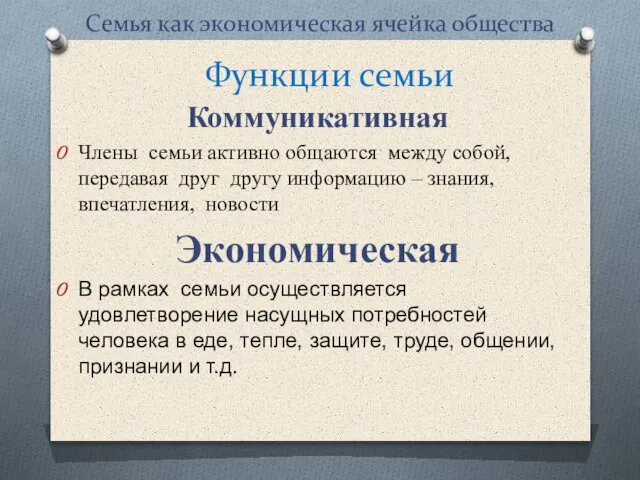 Семья как экономическая ячейка общества

Функции семьи

Коммуникативная

Члены семьи активно общаются между собой, передавая друг другу информацию – знания, впечатления, новости

Экономическая

В рамках семьи осуществляется удовлетворение насущных потребностей человека в еде, тепле, защите, труде, общении, признании и т.д.